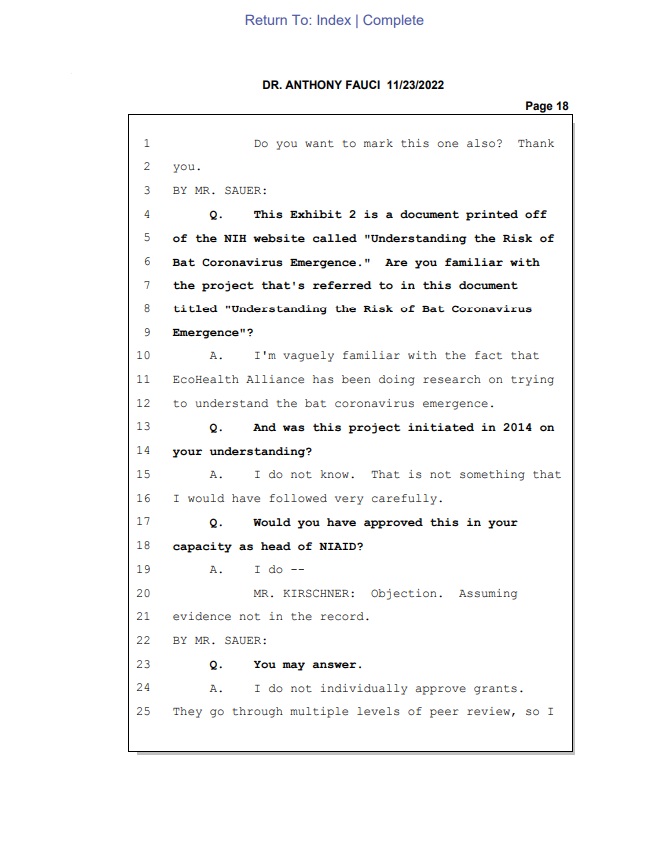 Return To: Index | Complete

DR. ANTHONY FAUCI 11/23/2022

Page 18

1 Do you want to mark this one also? Thank
2 you.
3 BY MR. SAUER:
4 Q. This Exhibit 2 is a document printed off
5 of the NIH website called "Understanding the Risk of
6 Bat Coronavirus Emergence." Are you familiar with
7 the project that's referred to in this document
8 titled "Understanding the Risk of Bat Coronavirus
9 Emergence"?
10 A. I'm vaguely familiar with the fact that
11 EcoHealth Alliance has been doing research on trying
12 to understand the bat coronavirus emergence.
13 Q. And was this project initiated in 2014 on
14 your understanding?
15 A. I do not know. That is not something that
16 I would have followed very carefully.
17 Q. Would you have approved this in your
18 capacity as head of NIAID?
19 A. I do --
20 MR. KIRSCHNER: Objection. Assuming
21 evidence not in the record.
22 BY MR. SAUER:
23 Q. You may answer.
24 A. I do not individually approve grants.
25 They go through multiple levels of peer review, so I